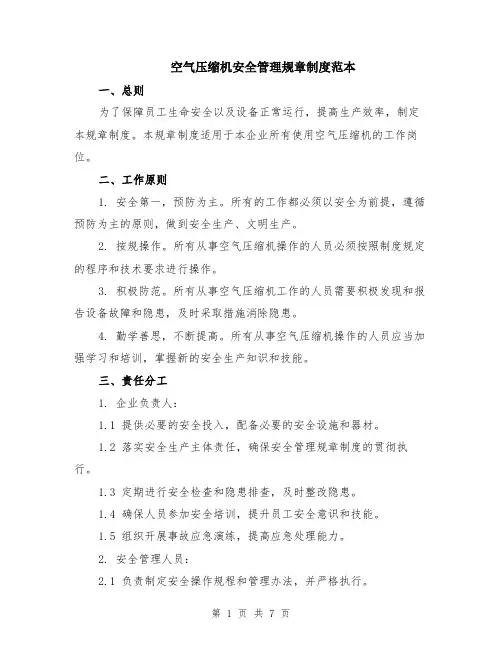 空气压缩机安全管理规章制度范本

一、总则

为了保障员工生命安全以及设备正常运行，提高生产效率，制定本规章制度。本规章制度适用于本企业所有使用空气压缩机的工作岗位。

二、工作原则

1. 安全第一，预防为主。所有的工作都必须以安全为前提，遵循预防为主的原则，做到安全生产、文明生产。

2. 按规操作。所有从事空气压缩机操作的人员必须按照制度规定的程序和技术要求进行操作。

3. 积极防范。所有从事空气压缩机工作的人员需要积极发现和报告设备故障和隐患，及时采取措施消除隐患。

4. 勤学善思，不断提高。所有从事空气压缩机操作的人员应当加强学习和培训，掌握新的安全生产知识和技能。

三、责任分工

1. 企业负责人：

1.1 提供必要的安全投入，配备必要的安全设施和器材。

1.2 落实安全生产主体责任，确保安全管理规章制度的贯彻执行。

1.3 定期进行安全检查和隐患排查，及时整改隐患。

1.4 确保人员参加安全培训，提升员工安全意识和技能。

1.5 组织开展事故应急演练，提高应急处理能力。

2. 安全管理人员：

2.1 负责制定安全操作规程和管理办法，并严格执行。

第 1 页 共 7 页